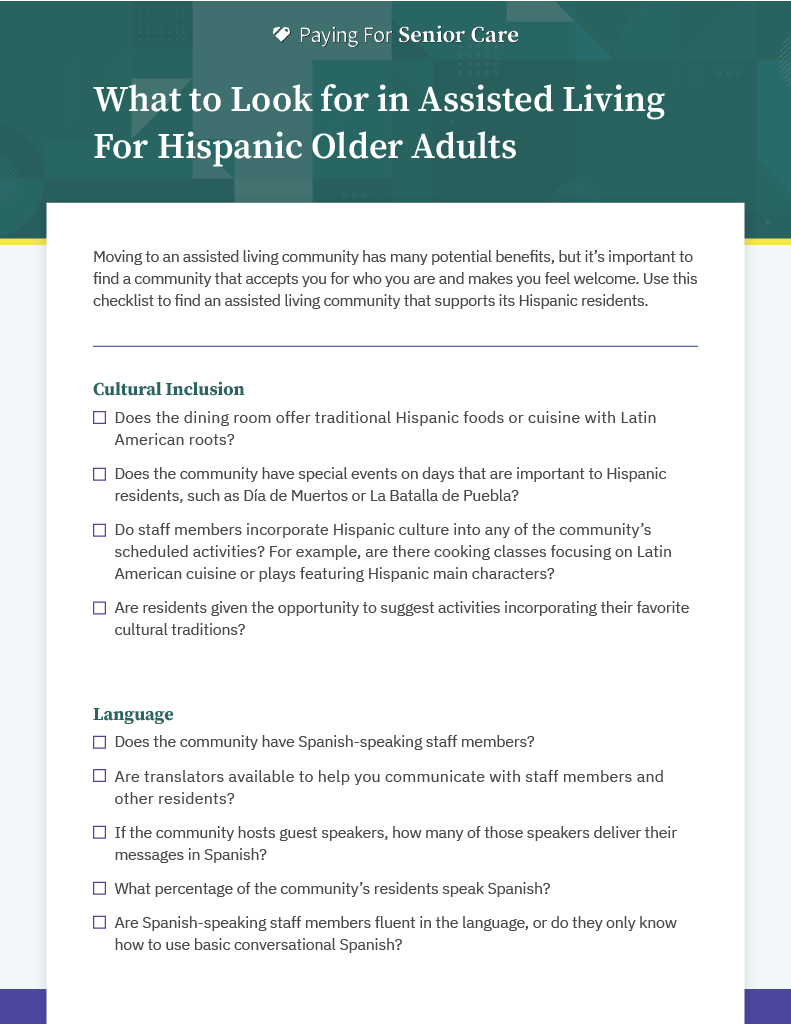 Paying For Senior Care

What to Look for in Assisted Living For Hispanic Older Adults

Moving to an assisted living community has many potential benefits, but it's important to find a community that accepts you for who you are and makes you feel welcome. Use this checklist to find an assisted living community that supports its Hispanic residents.

Cultural Inclusion

☐ Does the dining room offer traditional Hispanic foods or cuisine with Latin American roots?

☐ Does the community have special events on days that are important to Hispanic residents, such as Día de Muertos or La Batalla de Puebla?

☐ Do staff members incorporate Hispanic culture into any of the community's scheduled activities? For example, are there cooking classes focusing on Latin American cuisine or plays featuring Hispanic main characters?

☐ Are residents given the opportunity to suggest activities incorporating their favorite cultural traditions?

Language

☐ Does the community have Spanish-speaking staff members?

☐ Are translators available to help you communicate with staff members and other residents?

☐ If the community hosts guest speakers, how many of those speakers deliver their messages in Spanish?

☐ What percentage of the community's residents speak Spanish?

☐ Are Spanish-speaking staff members fluent in the language, or do they only know how to use basic conversational Spanish?